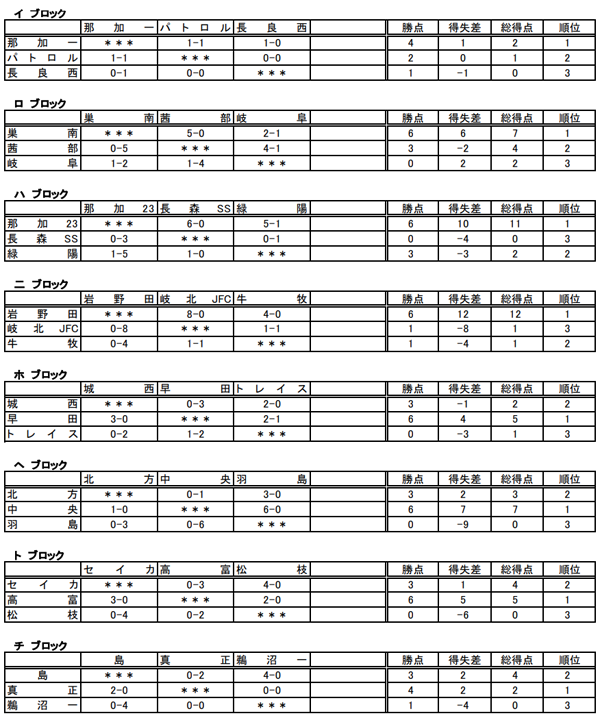 イ ブロック

| | 那加一 | パトロル | 長良西 | | 勝点 | 得失差 | 総得点 | 順位 |
|---|---|---|---|---|---|---|---|---|
| 那加一 | ＊＊＊ | 1-1 | 1-0 | | 4 | 1 | 2 | 1 |
| パトロル | 1-1 | ＊＊＊ | 0-0 | | 2 | 0 | 1 | 2 |
| 長良西 | 0-1 | 0-0 | ＊＊＊ | | 1 | -1 | 0 | 3 |

ロ ブロック

| | 巣南 | 茜部 | 岐阜 | | 勝点 | 得失差 | 総得点 | 順位 |
|---|---|---|---|---|---|---|---|---|
| 巣南 | ＊＊＊ | 5-0 | 2-1 | | 6 | 6 | 7 | 1 |
| 茜部 | 0-5 | ＊＊＊ | 4-1 | | 3 | -2 | 4 | 2 |
| 岐阜 | 1-2 | 1-4 | ＊＊＊ | | 0 | 2 | 2 | 3 |

ハ ブロック

| | 那加23 | 長森SS | 緑陽 | | 勝点 | 得失差 | 総得点 | 順位 |
|---|---|---|---|---|---|---|---|---|
| 那加23 | ＊＊＊ | 6-0 | 5-1 | | 6 | 10 | 11 | 1 |
| 長森SS | 0-3 | ＊＊＊ | 0-1 | | 0 | -4 | 0 | 3 |
| 緑陽 | 1-5 | 1-0 | ＊＊＊ | | 3 | -3 | 2 | 2 |

ニ ブロック

| | 岩野田 | 岐北JFC | 牛牧 | | 勝点 | 得失差 | 総得点 | 順位 |
|---|---|---|---|---|---|---|---|---|
| 岩野田 | ＊＊＊ | 8-0 | 4-0 | | 6 | 12 | 12 | 1 |
| 岐北JFC | 0-8 | ＊＊＊ | 1-1 | | 1 | -8 | 1 | 3 |
| 牛牧 | 0-4 | 1-1 | ＊＊＊ | | 1 | -4 | 1 | 2 |

ホ ブロック

| | 城西 | 早田 | トレイス | | 勝点 | 得失差 | 総得点 | 順位 |
|---|---|---|---|---|---|---|---|---|
| 城西 | ＊＊＊ | 0-3 | 2-0 | | 3 | -1 | 2 | 2 |
| 早田 | 3-0 | ＊＊＊ | 2-1 | | 6 | 4 | 5 | 1 |
| トレイス | 0-2 | 1-2 | ＊＊＊ | | 0 | -3 | 1 | 3 |

ヘ ブロック

| | 北方 | 中央 | 羽島 | | 勝点 | 得失差 | 総得点 | 順位 |
|---|---|---|---|---|---|---|---|---|
| 北方 | ＊＊＊ | 0-1 | 3-0 | | 3 | 2 | 3 | 2 |
| 中央 | 1-0 | ＊＊＊ | 6-0 | | 6 | 7 | 7 | 1 |
| 羽島 | 0-3 | 0-6 | ＊＊＊ | | 0 | -9 | 0 | 3 |

ト ブロック

| | セイカ | 高富 | 松枝 | | 勝点 | 得失差 | 総得点 | 順位 |
|---|---|---|---|---|---|---|---|---|
| セイカ | ＊＊＊ | 0-3 | 4-0 | | 3 | 1 | 4 | 2 |
| 高富 | 3-0 | ＊＊＊ | 2-0 | | 6 | 5 | 5 | 1 |
| 松枝 | 0-4 | 0-2 | ＊＊＊ | | 0 | -6 | 0 | 3 |

チ ブロック

| | 島 | 真正 | 鵜沼一 | | 勝点 | 得失差 | 総得点 | 順位 |
|---|---|---|---|---|---|---|---|---|
| 島 | ＊＊＊ | 0-2 | 4-0 | | 3 | 2 | 4 | 2 |
| 真正 | 2-0 | ＊＊＊ | 0-0 | | 4 | 2 | 2 | 1 |
| 鵜沼一 | 0-4 | 0-0 | ＊＊＊ | | 1 | -4 | 0 | 3 |